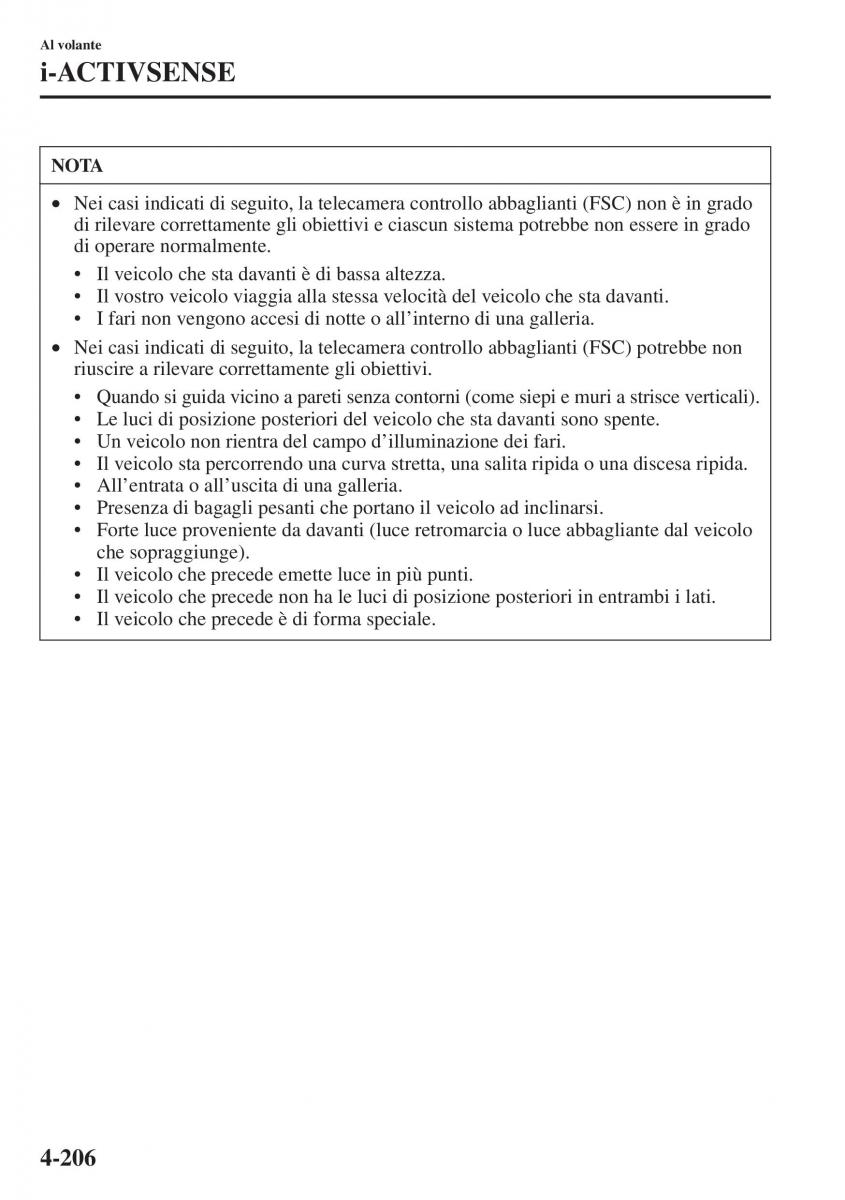 Al volante

i-ACTIVSENSE

NOTA

• Nei casi indicati di seguito, la telecamera controllo abbaglianti (FSC) non è in grado di rilevare correttamente gli obiettivi e ciascun sistema potrebbe non essere in grado di operare normalmente.
 • Il veicolo che sta davanti è di bassa altezza.
 • Il vostro veicolo viaggia alla stessa velocità del veicolo che sta davanti.
 • I fari non vengono accesi di notte o all'interno di una galleria.
• Nei casi indicati di seguito, la telecamera controllo abbaglianti (FSC) potrebbe non riuscire a rilevare correttamente gli obiettivi.
 • Quando si guida vicino a pareti senza contorni (come siepi e muri a strisce verticali).
 • Le luci di posizione posteriori del veicolo che sta davanti sono spente.
 • Un veicolo non rientra del campo d'illuminazione dei fari.
 • Il veicolo sta percorrendo una curva stretta, una salita ripida o una discesa ripida.
 • All'entrata o all'uscita di una galleria.
 • Presenza di bagagli pesanti che portano il veicolo ad inclinarsi.
 • Forte luce proveniente da davanti (luce retromarcia o luce abbagliante dal veicolo che sopraggiunge).
 • Il veicolo che precede emette luce in più punti.
 • Il veicolo che precede non ha le luci di posizione posteriori in entrambi i lati.
 • Il veicolo che precede è di forma speciale.

4-206